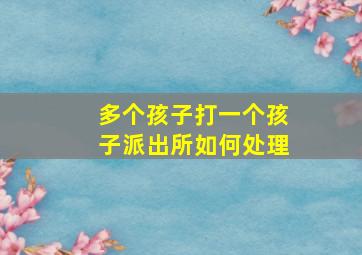 多个孩子打一个孩子派出所如何处理